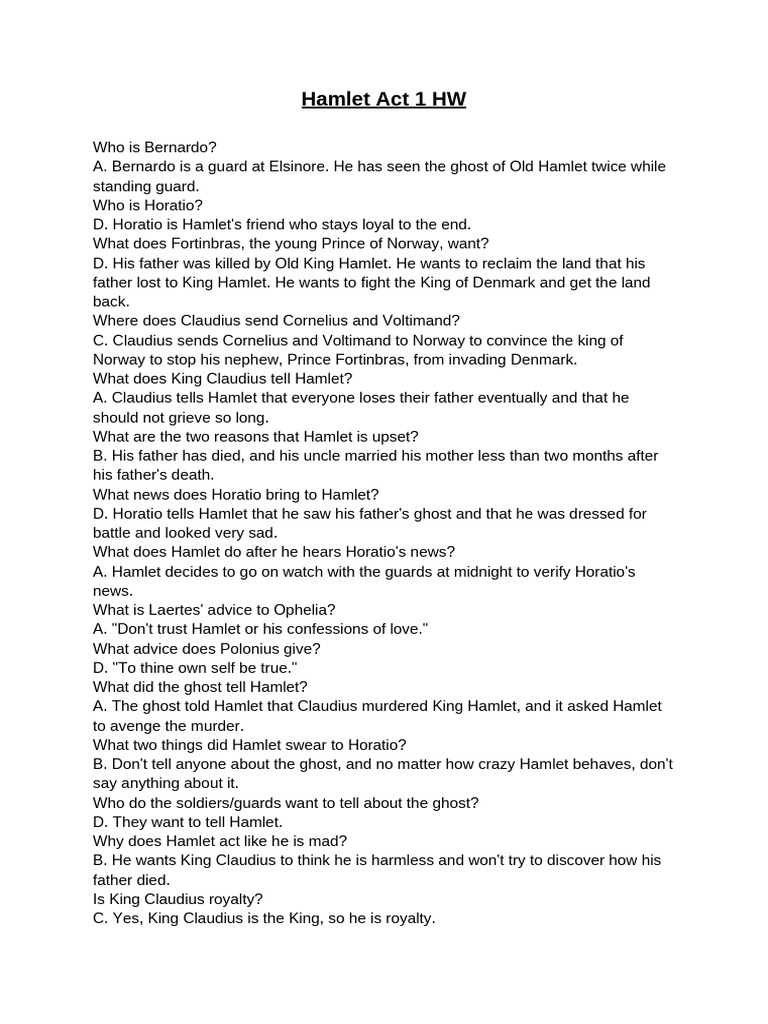 Hamlet Act 1 HW

Who is Bernardo?
A. Bernardo is a guard at Elsinore. He has seen the ghost of Old Hamlet twice while standing guard.
Who is Horatio?
D. Horatio is Hamlet's friend who stays loyal to the end.
What does Fortinbras, the young Prince of Norway, want?
D. His father was killed by Old King Hamlet. He wants to reclaim the land that his father lost to King Hamlet. He wants to fight the King of Denmark and get the land back.
Where does Claudius send Cornelius and Voltimand?
C. Claudius sends Cornelius and Voltimand to Norway to convince the king of Norway to stop his nephew, Prince Fortinbras, from invading Denmark.
What does King Claudius tell Hamlet?
A. Claudius tells Hamlet that everyone loses their father eventually and that he should not grieve so long.
What are the two reasons that Hamlet is upset?
B. His father has died, and his uncle married his mother less than two months after his father's death.
What news does Horatio bring to Hamlet?
D. Horatio tells Hamlet that he saw his father's ghost and that he was dressed for battle and looked very sad.
What does Hamlet do after he hears Horatio's news?
A. Hamlet decides to go on watch with the guards at midnight to verify Horatio's news.
What is Laertes' advice to Ophelia?
A. "Don't trust Hamlet or his confessions of love."
What advice does Polonius give?
D. "To thine own self be true."
What did the ghost tell Hamlet?
A. The ghost told Hamlet that Claudius murdered King Hamlet, and it asked Hamlet to avenge the murder.
What two things did Hamlet swear to Horatio?
B. Don't tell anyone about the ghost, and no matter how crazy Hamlet behaves, don't say anything about it.
Who do the soldiers/guards want to tell about the ghost?
D. They want to tell Hamlet.
Why does Hamlet act like he is mad?
B. He wants King Claudius to think he is harmless and won't try to discover how his father died.
Is King Claudius royalty?
C. Yes, King Claudius is the King, so he is royalty.